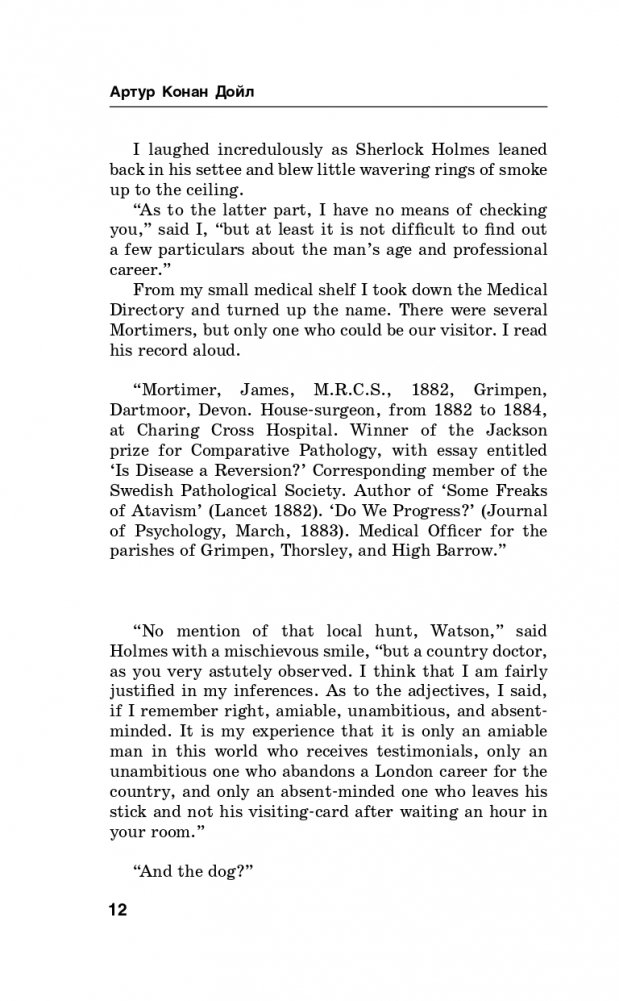 Артур Конан Дойл

I laughed incredulously as Sherlock Holmes leaned back in his settee and blew little wavering rings of smoke up to the ceiling.

“As to the latter part, I have no means of checking you,” said I, “but at least it is not difficult to find out a few particulars about the man’s age and professional career.”

From my small medical shelf I took down the Medical Directory and turned up the name. There were several Mortimers, but only one who could be our visitor. I read his record aloud.

“Mortimer, James, M.R.C.S., 1882, Grimpen, Dartmoor, Devon. House-surgeon, from 1882 to 1884, at Charing Cross Hospital. Winner of the Jackson prize for Comparative Pathology, with essay entitled ‘Is Disease a Reversion?’ Corresponding member of the Swedish Pathological Society. Author of ‘Some Freaks of Atavism’ (Lancet 1882). ‘Do We Progress?’ (Journal of Psychology, March, 1883). Medical Officer for the parishes of Grimpen, Thorsley, and High Barrow.”

“No mention of that local hunt, Watson,” said Holmes with a mischievous smile, “but a country doctor, as you very astutely observed. I think that I am fairly justified in my inferences. As to the adjectives, I said, if I remember right, amiable, unambitious, and absent-minded. It is my experience that it is only an amiable man in this world who receives testimonials, only an unambitious one who abandons a London career for the country, and only an absent-minded one who leaves his stick and not his visiting-card after waiting an hour in your room.”

“And the dog?”

12